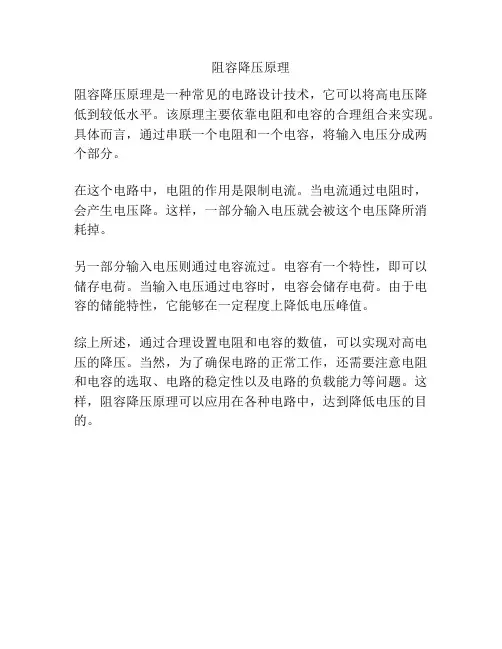 阻容降压原理

阻容降压原理是一种常见的电路设计技术，它可以将高电压降低到较低水平。该原理主要依靠电阻和电容的合理组合来实现。具体而言，通过串联一个电阻和一个电容，将输入电压分成两个部分。

在这个电路中，电阻的作用是限制电流。当电流通过电阻时，会产生电压降。这样，一部分输入电压就会被这个电压降所消耗掉。

另一部分输入电压则通过电容流过。电容有一个特性，即可以储存电荷。当输入电压通过电容时，电容会储存电荷。由于电容的储能特性，它能够在一定程度上降低电压峰值。

综上所述，通过合理设置电阻和电容的数值，可以实现对高电压的降压。当然，为了确保电路的正常工作，还需要注意电阻和电容的选取、电路的稳定性以及电路的负载能力等问题。这样，阻容降压原理可以应用在各种电路中，达到降低电压的目的。